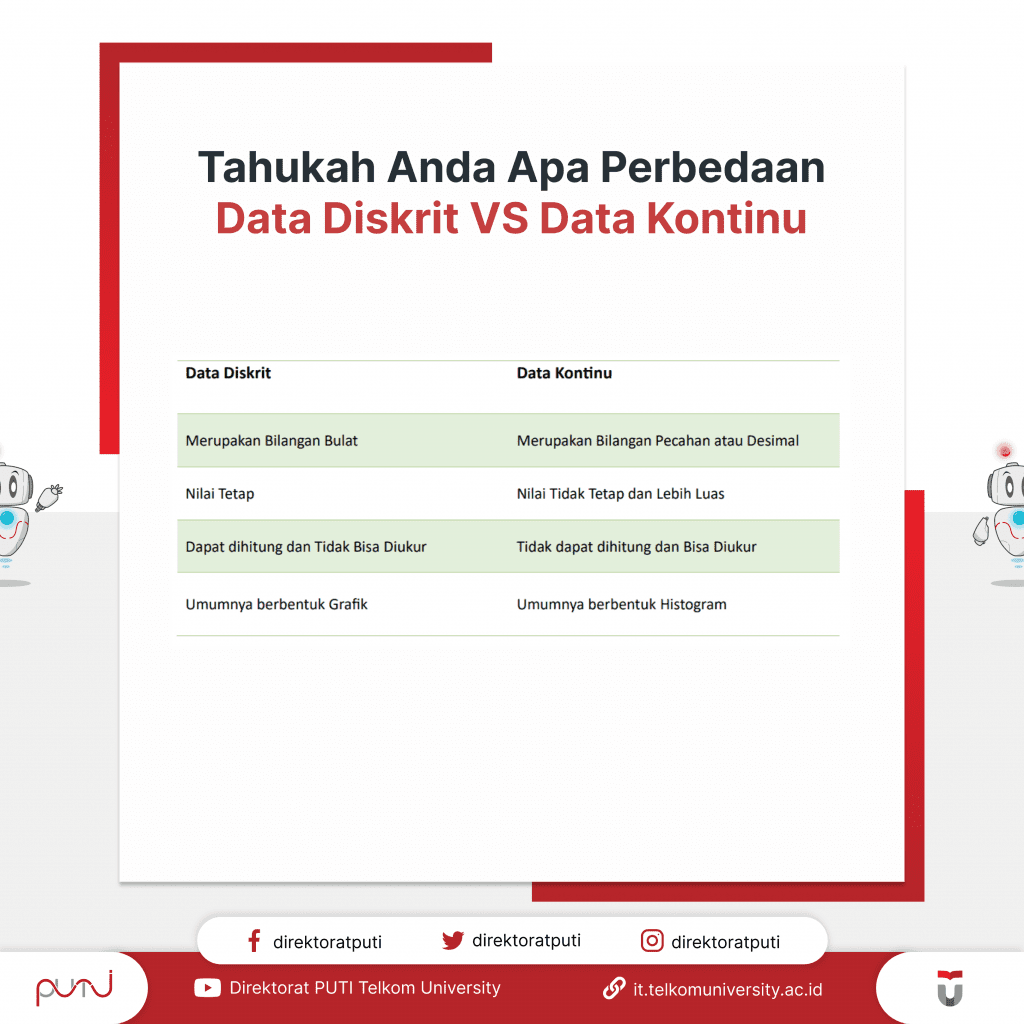 Tahukah Anda Apa Perbedaan
Data Diskrit VS Data Kontinu

| Data Diskrit | Data Kontinu |
|---|---|
| Merupakan Bilangan Bulat | Merupakan Bilangan Pecahan atau Desimal |
| Nilai Tetap | Nilai Tidak Tetap dan Lebih Luas |
| Dapat dihitung dan Tidak Bisa Diukur | Tidak dapat dihitung dan Bisa Diukur |
| Umumnya berbentuk Grafik | Umumnya berbentuk Histogram |

direktoratputi direktoratputi direktoratputi

PUTI

Direktorat PUTI Telkom University

it.telkomuniversity.ac.id